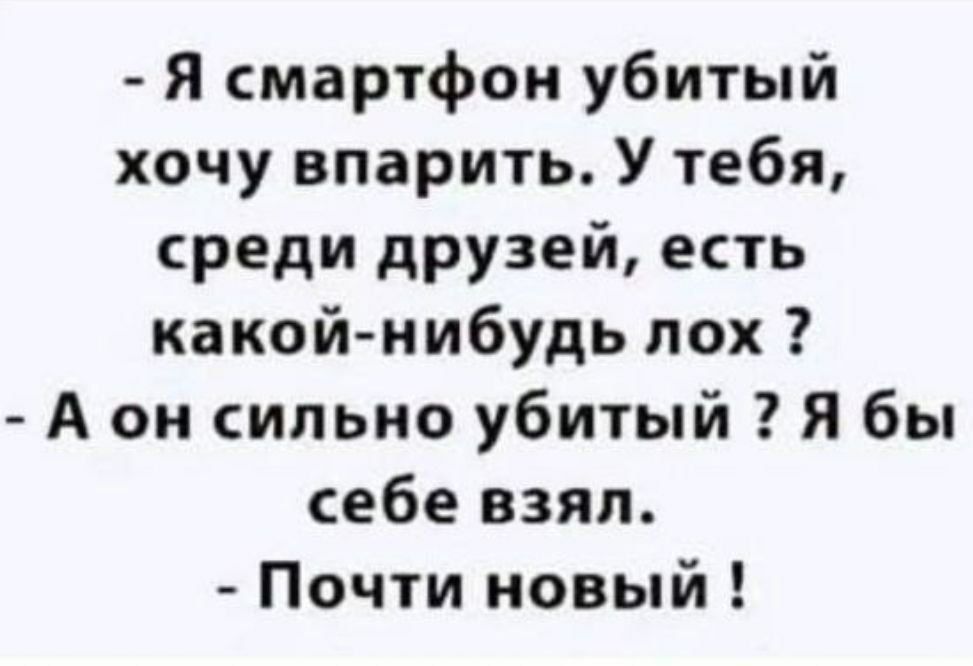 - Я смартфон убитый хочу впарить. У тебя, среди друзей, есть какой-нибудь лох ?
- А он сильно убитый ? Я бы себе взял.
- Почти новый !